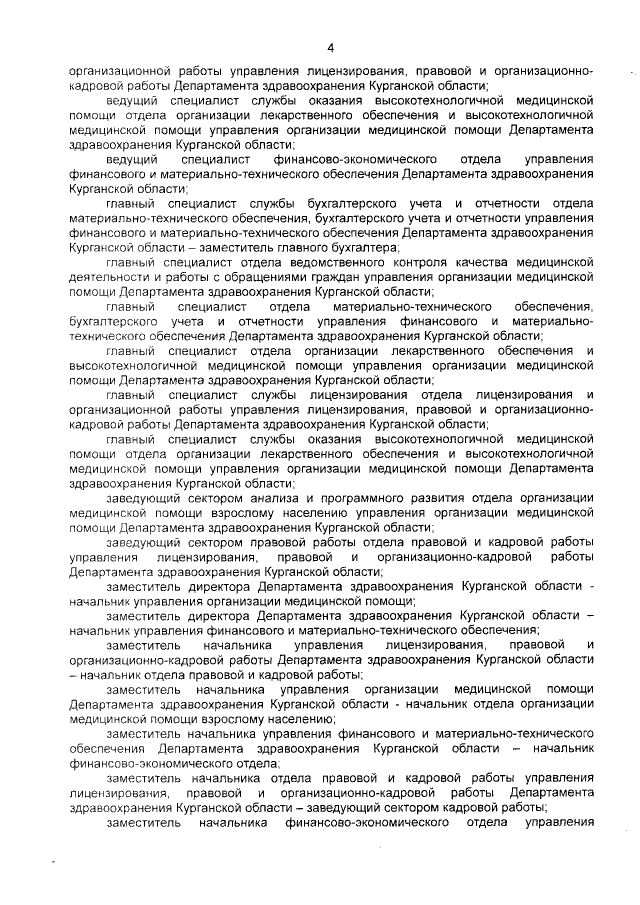 4

организационной работы управления лицензирования, правовой и организационно-кадровой работы Департамента здравоохранения Курганской области;

ведущий специалист службы оказания высокотехнологичной медицинской помощи отдела организации лекарственного обеспечения и высокотехнологичной медицинской помощи управления организации медицинской помощи Департамента здравоохранения Курганской области;

ведущий специалист финансово-экономического отдела управления финансового и материально-технического обеспечения Департамента здравоохранения Курганской области;

главный специалист службы бухгалтерского учета и отчетности отдела материально-технического обеспечения, бухгалтерского учета и отчетности управления финансового и материально-технического обеспечения Департамента здравоохранения Курганской области – заместитель главного бухгалтера;

главный специалист отдела ведомственного контроля качества медицинской деятельности и работы с обращениями граждан управления организации медицинской помощи Департамента здравоохранения Курганской области;

главный специалист отдела материально-технического обеспечения, бухгалтерского учета и отчетности управления финансового и материально-технического обеспечения Департамента здравоохранения Курганской области;

главный специалист отдела организации лекарственного обеспечения и высокотехнологичной медицинской помощи управления организации медицинской помощи Департамента здравоохранения Курганской области;

главный специалист службы лицензирования отдела лицензирования и организационной работы управления лицензирования, правовой и организационно-кадровой работы Департамента здравоохранения Курганской области;

главный специалист службы оказания высокотехнологичной медицинской помощи отдела организации лекарственного обеспечения и высокотехнологичной медицинской помощи управления организации медицинской помощи Департамента здравоохранения Курганской области;

заведующий сектором анализа и программного развития отдела организации медицинской помощи взрослому населению управления организации медицинской помощи Департамента здравоохранения Курганской области;

заведующий сектором правовой работы отдела правовой и кадровой работы управления лицензирования, правовой и организационно-кадровой работы Департамента здравоохранения Курганской области;

заместитель директора Департамента здравоохранения Курганской области - начальник управления организации медицинской помощи;

заместитель директора Департамента здравоохранения Курганской области – начальник управления финансового и материально-технического обеспечения;

заместитель начальника управления лицензирования, правовой и организационно-кадровой работы Департамента здравоохранения Курганской области – начальник отдела правовой и кадровой работы;

заместитель начальника управления организации медицинской помощи Департамента здравоохранения Курганской области - начальник отдела организации медицинской помощи взрослому населению;

заместитель начальника управления финансового и материально-технического обеспечения Департамента здравоохранения Курганской области – начальник финансово-экономического отдела;

заместитель начальника отдела правовой и кадровой работы управления лицензирования, правовой и организационно-кадровой работы Департамента здравоохранения Курганской области – заведующий сектором кадровой работы;

заместитель начальника финансово-экономического отдела управления